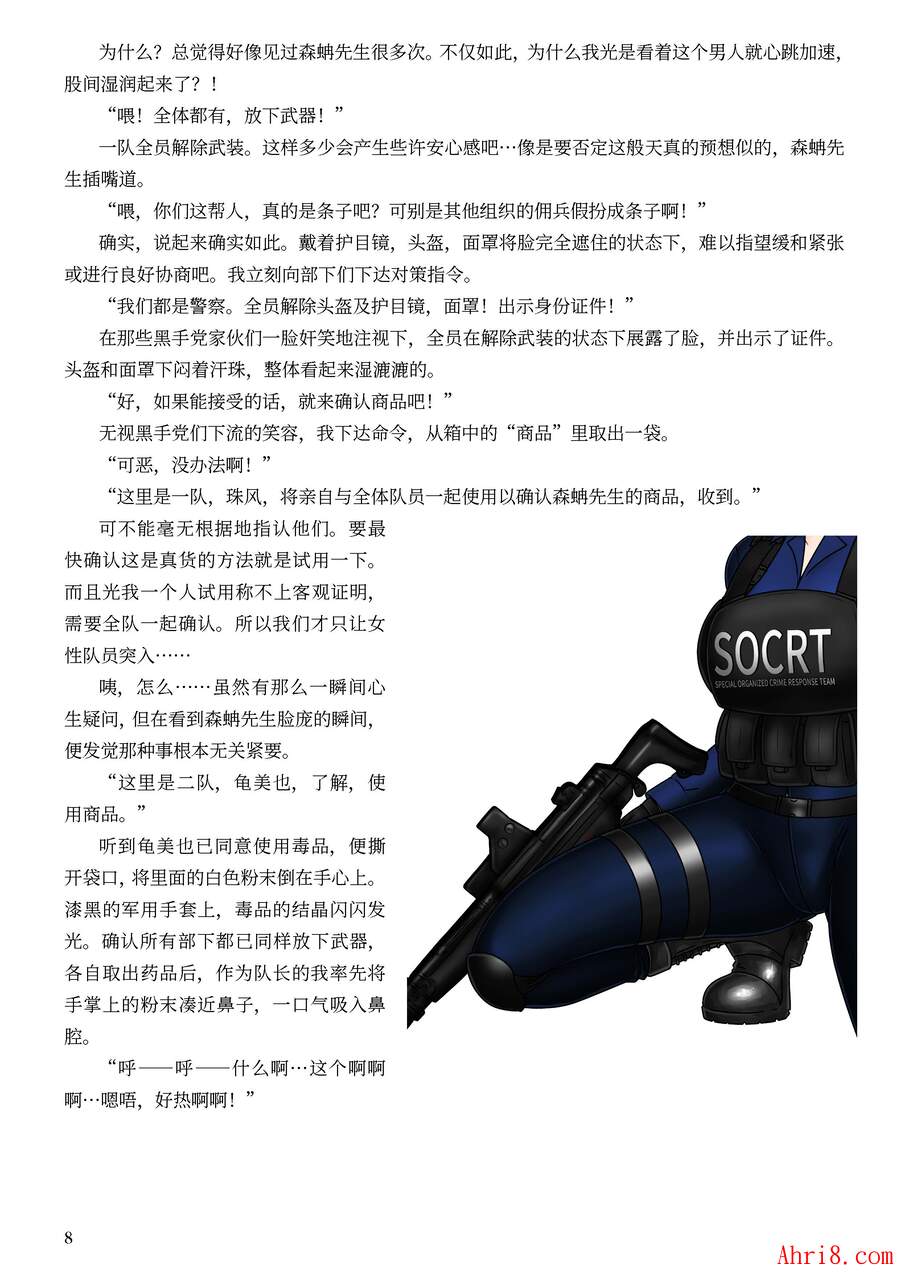 为什么？总觉得好像见过森蚺先生很多次。不仅如此，为什么我光是看着这个男人就心跳加速，股间湿润起来了？！

“喂！全体都有，放下武器！”

一队全员解除武装。这样多少会产生些许安心感吧…像是要否定这般天真的预想似的，森蚺先生插嘴道。

“喂，你们这帮人，真的是条子吧？可别是其他组织的佣兵假扮成条子啊！”

确实，说起来确实如此。戴着护目镜，头盔，面罩将脸完全遮住的状态下，难以指望缓和紧张或进行良好协商吧。我立刻向部下们下达对策指令。

“我们都是警察。全员解除头盔及护目镜，面罩！出示身份证件！”

在那些黑手党家伙们一脸奸笑地注视下，全员在解除武装的状态下展露了脸，并出示了证件。头盔和面罩下闷着汗珠，整体看起来湿漉漉的。

“好，如果能接受的话，就来确认商品吧！”

无视黑手党们下流的笑容，我下达命令，从箱中的“商品”里取出一袋。

“可恶，没办法啊！”

“这里是一队，珠风，将亲自与全体队员一起使用以确认森蚺先生的商品，收到。”

可不能毫无根据地指认他们。要最快确认这是真货的方法就是试用一下。而且光我一个人试用称不上客观证明，需要全队一起确认。所以我们才只让女性队员突入……

咦，怎么……虽然有那么一瞬间心生疑问，但在看到森蚺先生脸庞的瞬间，便发觉那种事根本无关紧要。

“这里是二队，龟美也，了解，使用商品。”

听到龟美也已同意使用毒品，便撕开袋口，将里面的白色粉末倒在手心上。漆黑的军用手套上，毒品的结晶闪闪发光。确认所有部下都已同样放下武器，各自取出药品后，作为队长的我率先将手掌上的粉末凑近鼻子，一口气吸入鼻腔。

“呼——呼——什么啊…这个啊啊啊…嗯唔，好热啊啊！”

SOCRT
SPECIAL ORGANIZED CRIME RESPONSE TEAM

8

Ahri8.com